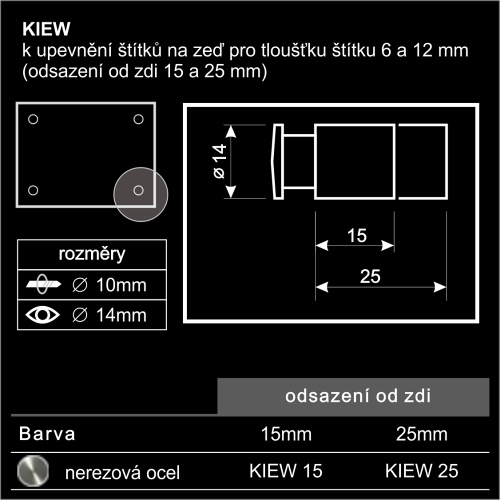 KIEW
k upevnění štítků na zeď pro tloušťku štítku 6 a 12 mm (odsazení od zdi 15 a 25 mm)

ø 14

15

25

| rozměry |
|---|
| ∅ 10mm |
| ∅ 14mm |

| | odsazení od zdi | |
|---|---|---|
| Barva | 15mm | 25mm |
| nerezová ocel | KIEW 15 | KIEW 25 |